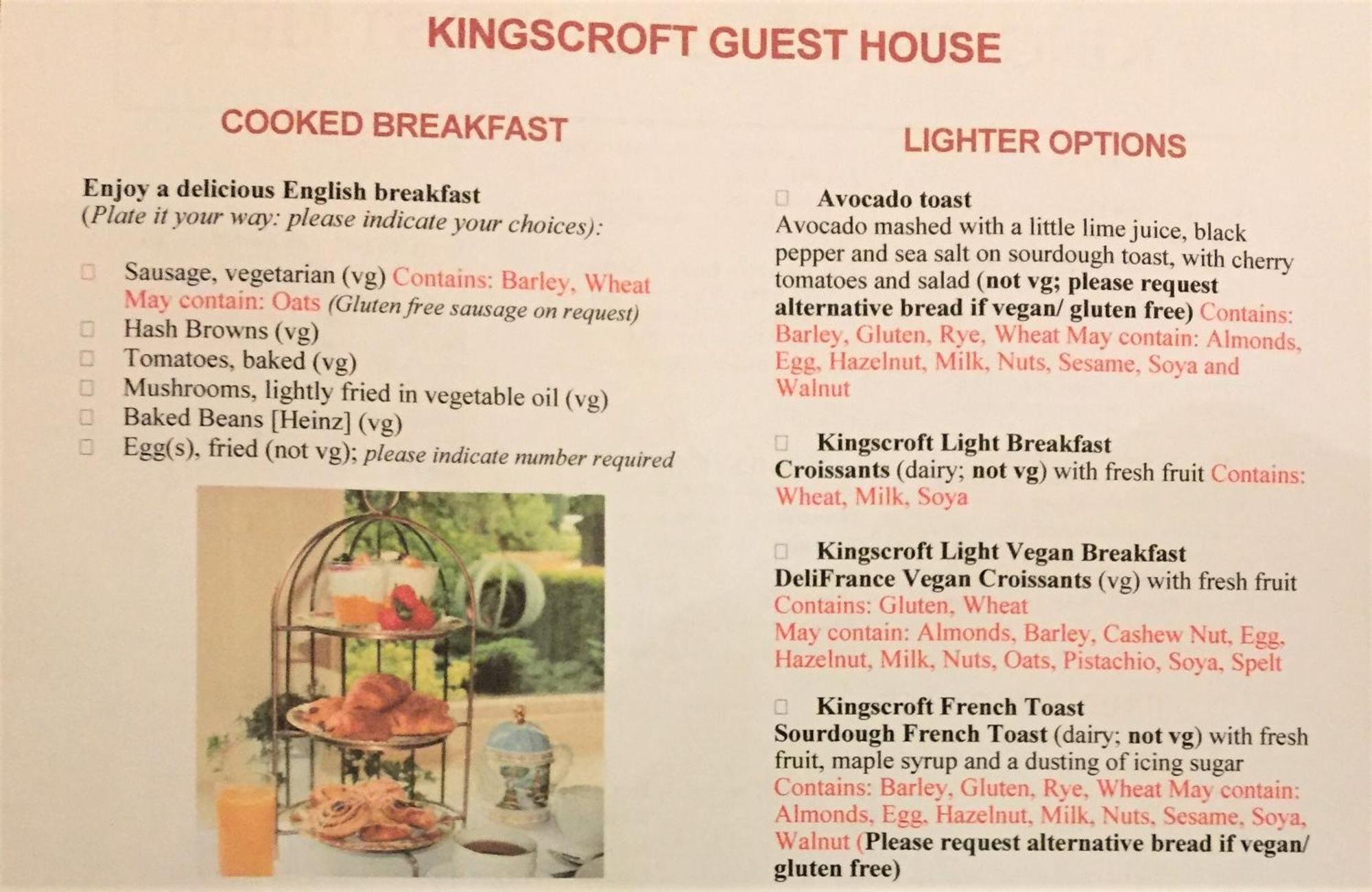 KINGSCROFT GUEST HOUSE

COOKED BREAKFAST

Enjoy a delicious English breakfast
(Plate it your way: please indicate your choices):

☐ Sausage, vegetarian (vg) Contains: Barley, Wheat May contain: Oats (Gluten free sausage on request)
☐ Hash Browns (vg)
☐ Tomatoes, baked (vg)
☐ Mushrooms, lightly fried in vegetable oil (vg)
☐ Baked Beans [Heinz] (vg)
☐ Egg(s), fried (not vg); please indicate number required

LIGHTER OPTIONS

☐ Avocado toast
Avocado mashed with a little lime juice, black pepper and sea salt on sourdough toast, with cherry tomatoes and salad (not vg; please request alternative bread if vegan/ gluten free) Contains: Barley, Gluten, Rye, Wheat May contain: Almonds, Egg, Hazelnut, Milk, Nuts, Sesame, Soya and Walnut

☐ Kingscroft Light Breakfast
Croissants (dairy; not vg) with fresh fruit Contains: Wheat, Milk, Soya

☐ Kingscroft Light Vegan Breakfast
DeliFrance Vegan Croissants (vg) with fresh fruit
Contains: Gluten, Wheat
May contain: Almonds, Barley, Cashew Nut, Egg, Hazelnut, Milk, Nuts, Oats, Pistachio, Soya, Spelt

☐ Kingscroft French Toast
Sourdough French Toast (dairy; not vg) with fresh fruit, maple syrup and a dusting of icing sugar
Contains: Barley, Gluten, Rye, Wheat May contain: Almonds, Egg, Hazelnut, Milk, Nuts, Sesame, Soya, Walnut (Please request alternative bread if vegan/ gluten free)